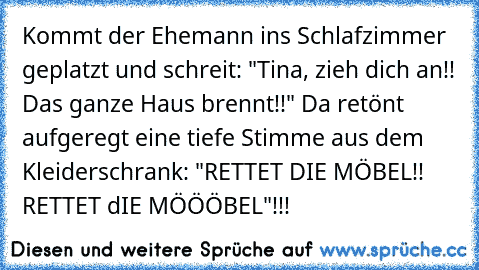 Kommt der Ehemann ins Schlafzimmer geplatzt und schreit: "Tina, zieh dich an!! Das ganze Haus brennt!!" Da retönt aufgeregt eine tiefe Stimme aus dem Kleiderschrank: "RETTET DIE MÖBEL!! RETTET dIE MÖÖÖBEL"!!!

Diesen und weitere Sprüche auf www.sprüche.cc